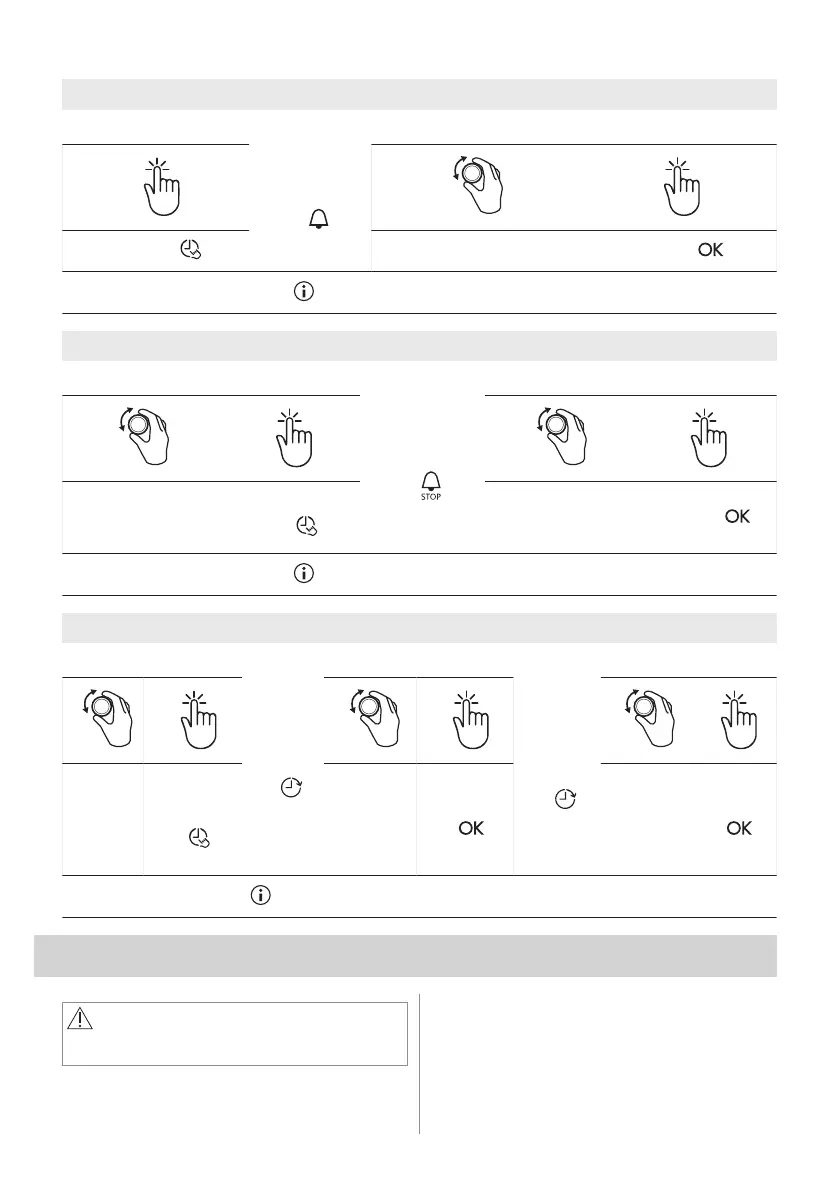 OK

STOP

OK

OK

OK